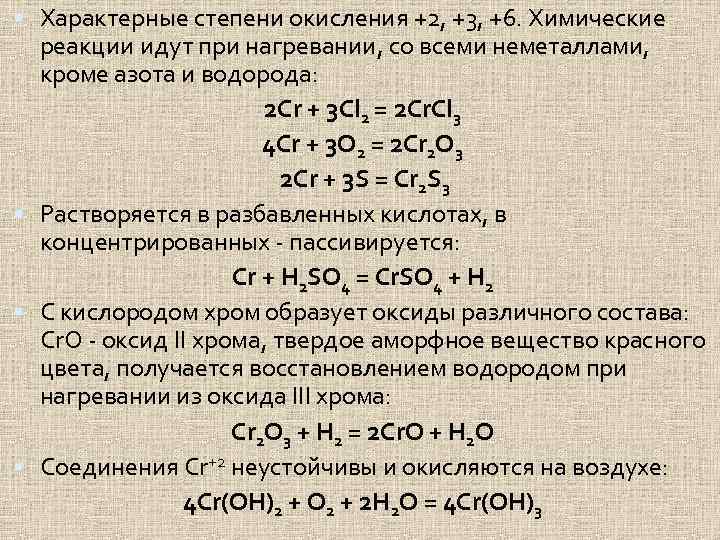 Характерные степени окисления +2, +3, +6. Химические реакции идут при нагревании, со всеми неметаллами, кроме азота и водорода:

$2Cr + 3Cl_2 = 2CrCl_3$

$4Cr + 3O_2 = 2Cr_2O_3$

$2Cr + 3S = Cr_2S_3$

Растворяется в разбавленных кислотах, в концентрированных - пассивируется:

$Cr + H_2SO_4 = CrSO_4 + H_2$

С кислородом хром образует оксиды различного состава: CrO - оксид II хрома, твердое аморфное вещество красного цвета, получается восстановлением водородом при нагревании из оксида III хрома:

$Cr_2O_3 + H_2 = 2CrO + H_2O$

Соединения $Cr^{+2}$ неустойчивы и окисляются на воздухе:

$4Cr(OH)_2 + O_2 + 2H_2O = 4Cr(OH)_3$